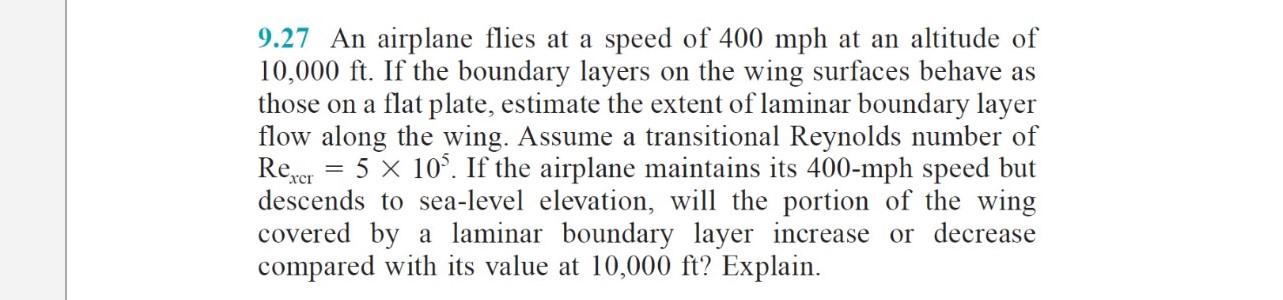 9.27 An airplane flies at a speed of 400 mph at an altitude of 10,000 ft. If the boundary layers on the wing surfaces behave as those on a flat plate, estimate the extent of laminar boundary layer flow along the wing. Assume a transitional Reynolds number of $Re_{xcr} = 5 \times 10^5$. If the airplane maintains its 400-mph speed but descends to sea-level elevation, will the portion of the wing covered by a laminar boundary layer increase or decrease compared with its value at 10,000 ft? Explain.